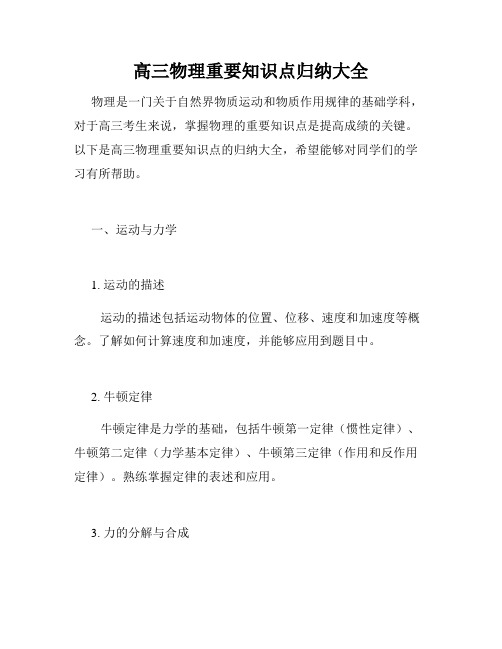 高三物理重要知识点归纳大全

物理是一门关于自然界物质运动和物质作用规律的基础学科，对于高三考生来说，掌握物理的重要知识点是提高成绩的关键。以下是高三物理重要知识点的归纳大全，希望能够对同学们的学习有所帮助。

一、运动与力学

1. 运动的描述

运动的描述包括运动物体的位置、位移、速度和加速度等概念。了解如何计算速度和加速度，并能够应用到题目中。

2. 牛顿定律

牛顿定律是力学的基础，包括牛顿第一定律（惯性定律）、牛顿第二定律（力学基本定律）、牛顿第三定律（作用和反作用定律）。熟练掌握定律的表述和应用。

3. 力的分解与合成